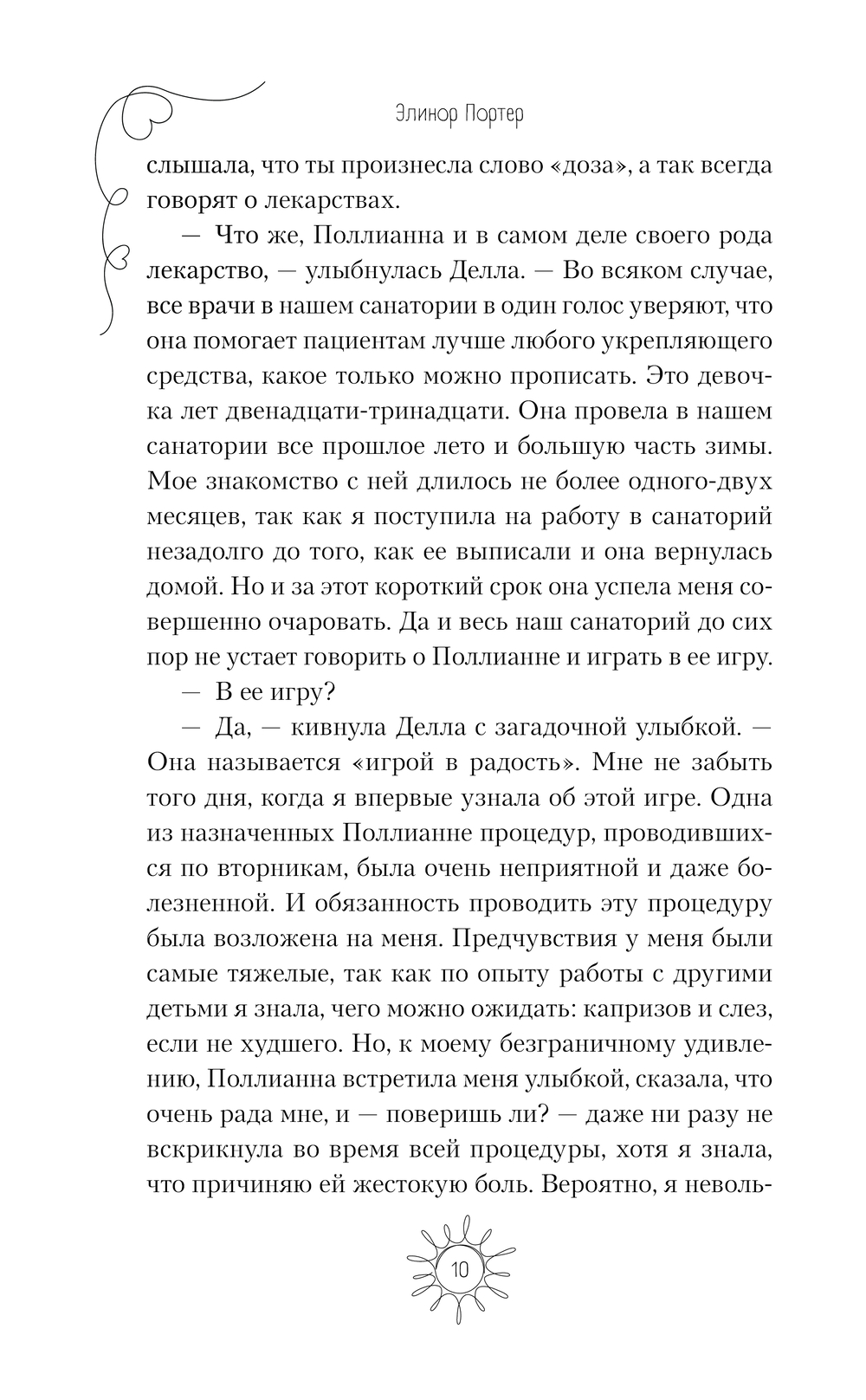 Элинор Портер

слышала, что ты произнесла слово «доза», а так всегда говорят о лекарствах.

— Что же, Поллианна и в самом деле своего рода лекарство, — улыбнулась Делла. — Во всяком случае, все врачи в нашем санатории в один голос уверяют, что она помогает пациентам лучше любого укрепляющего средства, какое только можно прописать. Это девочка лет двенадцати-тринадцати. Она провела в нашем санатории все прошлое лето и большую часть зимы. Мое знакомство с ней длилось не более одного-двух месяцев, так как я поступила на работу в санаторий незадолго до того, как ее выписали и она вернулась домой. Но и за этот короткий срок она успела меня совершенно очаровать. Да и весь наш санаторий до сих пор не устает говорить о Поллианне и играть в ее игру.

— В ее игру?

— Да, — кивнула Делла с загадочной улыбкой. — Она называется «игрой в радость». Мне не забыть того дня, когда я впервые узнала об этой игре. Одна из назначенных Поллианне процедур, проводившихся по вторникам, была очень неприятной и даже болезненной. И обязанность проводить эту процедуру была возложена на меня. Предчувствия у меня были самые тяжелые, так как по опыту работы с другими детьми я знала, чего можно ожидать: капризов и слез, если не худшего. Но, к моему безграничному удивлению, Поллианна встретила меня улыбкой, сказала, что очень рада мне, и — поверишь ли? — даже ни разу не вскрикнула во время всей процедуры, хотя я знала, что причиняю ей жестокую боль. Вероятно, я неволь-

10